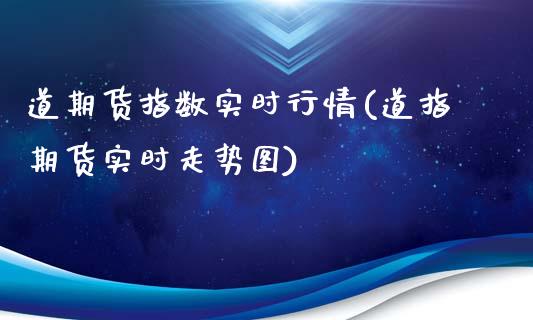 道期货指数实时行情(道指期货实时走势图)